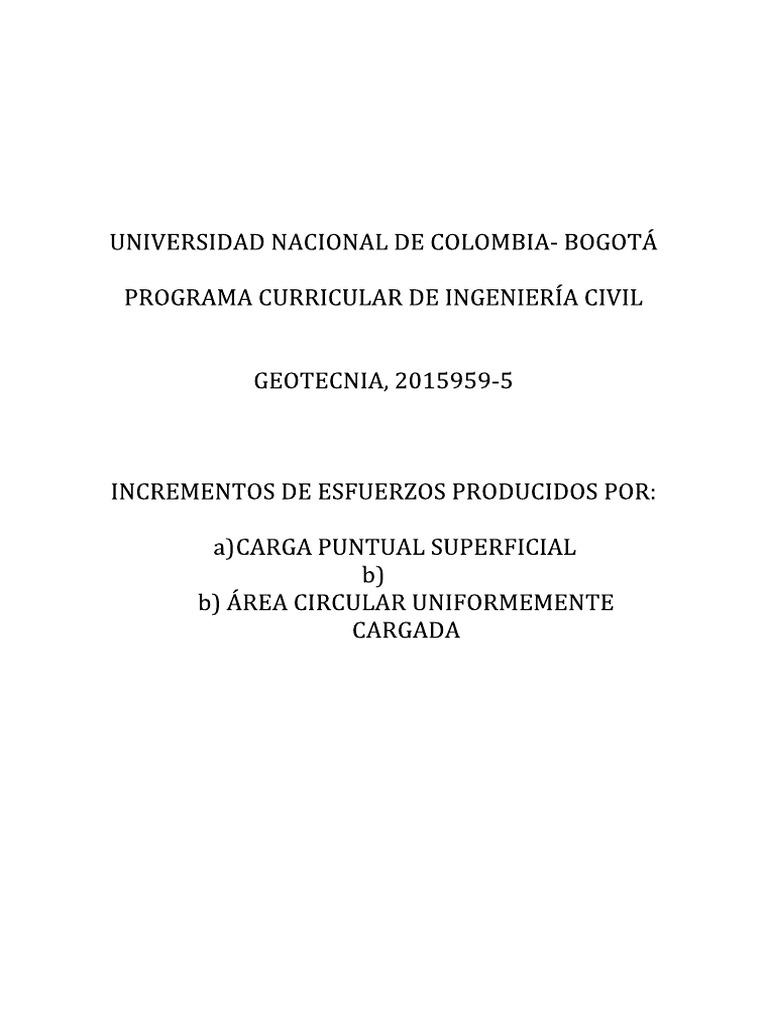 UNIVERSIDAD NACIONAL DE COLOMBIA- BOGOTÁ

PROGRAMA CURRICULAR DE INGENIERÍA CIVIL

GEOTECNIA, 2015959-5

INCREMENTOS DE ESFUERZOS PRODUCIDOS POR:

a)CARGA PUNTUAL SUPERFICIAL
b)
b) ÁREA CIRCULAR UNIFORMEMENTE CARGADA